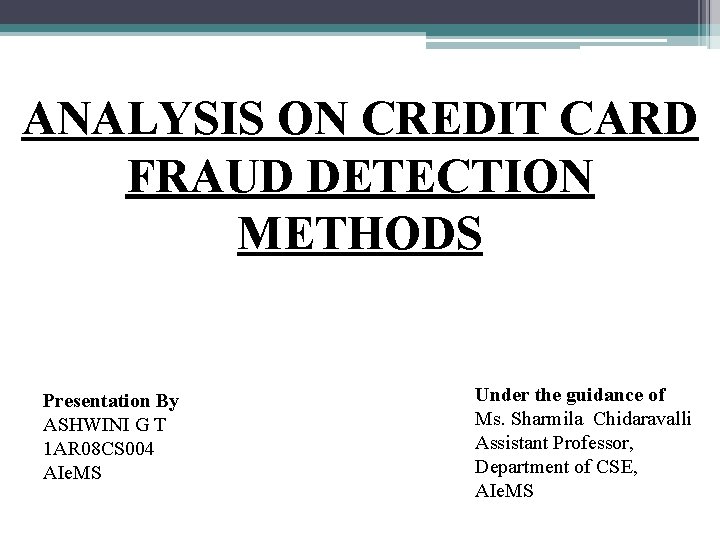 ANALYSIS ON CREDIT CARD FRAUD DETECTION METHODS

Presentation By
ASHWINI G T
1AR08CS004
AIeMS

Under the guidance of
Ms. Sharmila Chidaravalli
Assistant Professor,
Department of CSE,
AIeMS